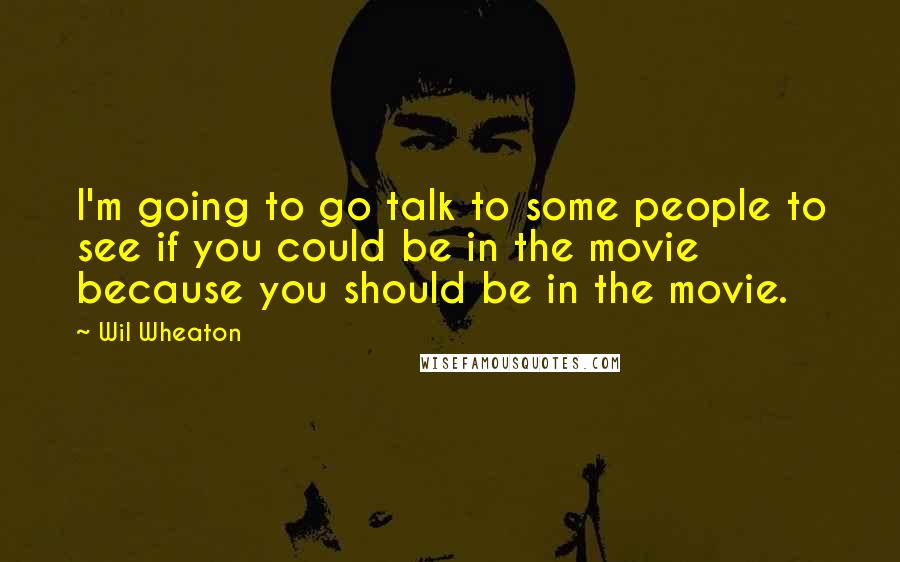 I'm going to go talk to some people to see if you could be in the movie because you should be in the movie.

~ Wil Wheaton

WISEFAMOUSQUOTES.COM